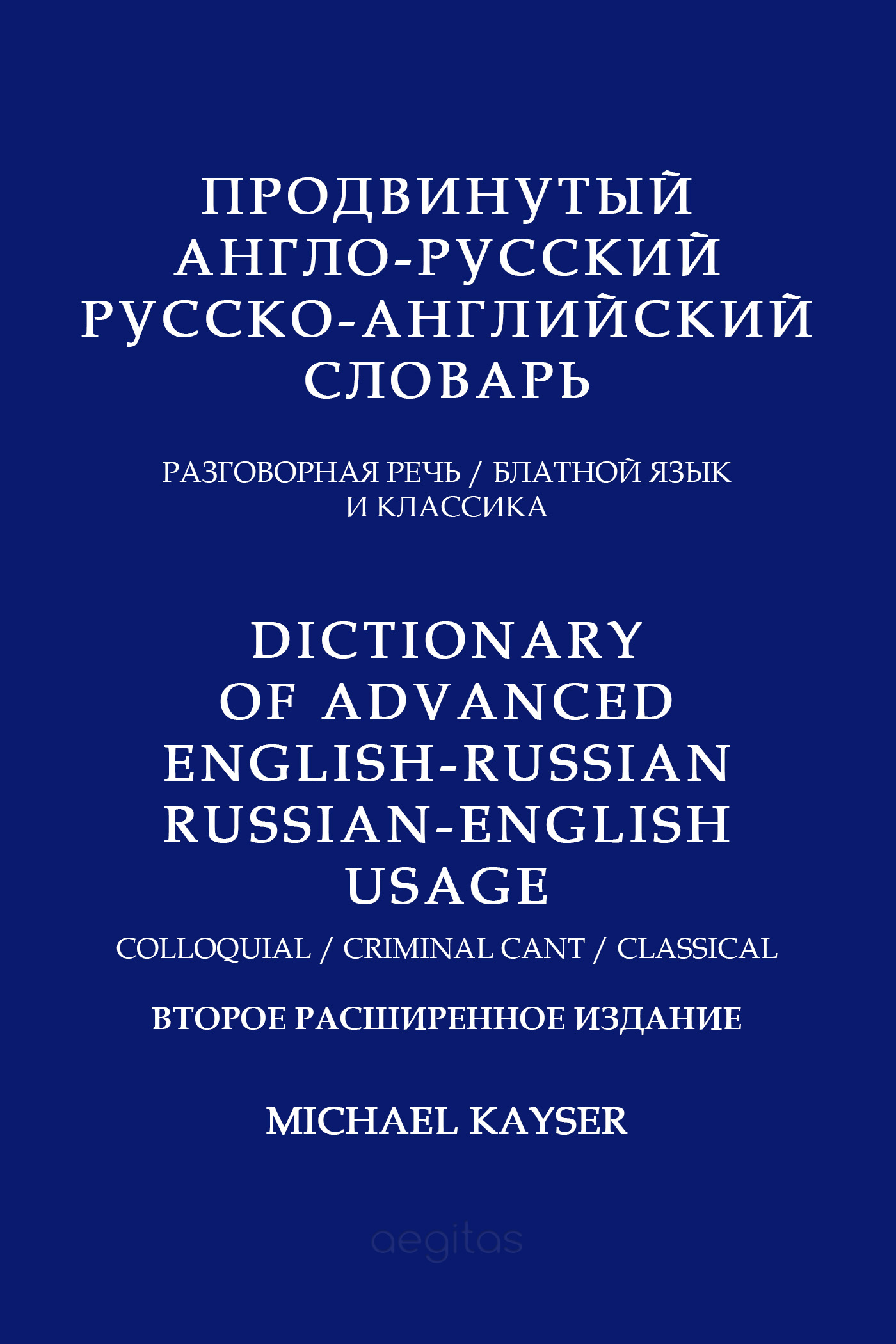 ПРОДВИНУТЫЙ
АНГЛО-РУССКИЙ
РУССКО-АНГЛИЙСКИЙ
СЛОВАРЬ

РАЗГОВОРНАЯ РЕЧЬ / БЛАТНОЙ ЯЗЫК
И КЛАССИКА

DICTIONARY
OF ADVANCED
ENGLISH-RUSSIAN
RUSSIAN-ENGLISH
USAGE

COLLOQUIAL / CRIMINAL CANT / CLASSICAL

ВТОРОЕ РАСШИРЕННОЕ ИЗДАНИЕ

MICHAEL KAYSER

aegitas